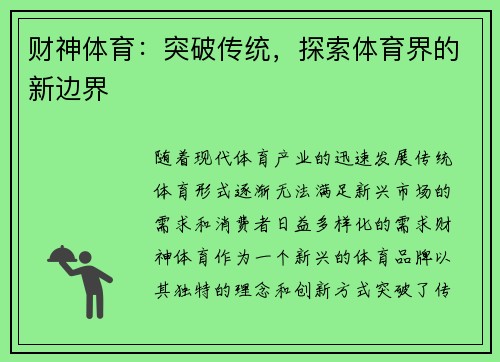 财神体育：突破传统，探索体育界的新边界

随着现代体育产业的迅速发展传统体育形式逐渐无法满足新兴市场的需求和消费者日益多样化的需求财神体育作为一个新兴的体育品牌以其独特的理念和创新方式突破了传